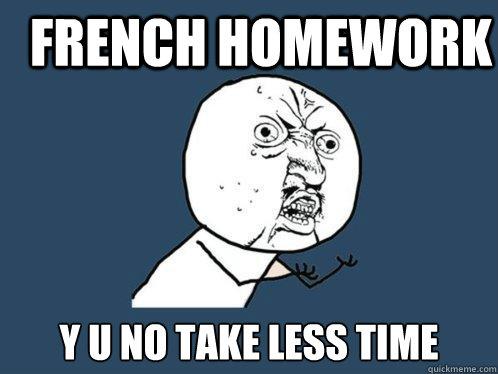 FRENCH HOMEWORK

Y U NO TAKE LESS TIME

quickmeme.com